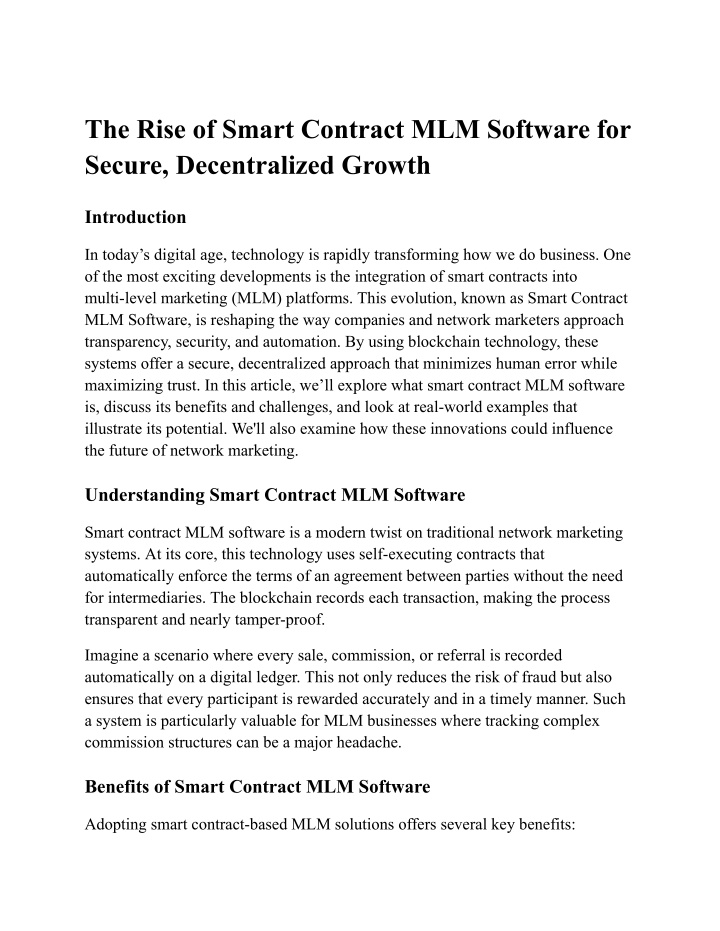 The Rise of Smart Contract MLM Software for Secure, Decentralized Growth

Introduction

In today’s digital age, technology is rapidly transforming how we do business. One of the most exciting developments is the integration of smart contracts into multi-level marketing (MLM) platforms. This evolution, known as Smart Contract MLM Software, is reshaping the way companies and network marketers approach transparency, security, and automation. By using blockchain technology, these systems offer a secure, decentralized approach that minimizes human error while maximizing trust. In this article, we’ll explore what smart contract MLM software is, discuss its benefits and challenges, and look at real-world examples that illustrate its potential. We'll also examine how these innovations could influence the future of network marketing.

Understanding Smart Contract MLM Software

Smart contract MLM software is a modern twist on traditional network marketing systems. At its core, this technology uses self-executing contracts that automatically enforce the terms of an agreement between parties without the need for intermediaries. The blockchain records each transaction, making the process transparent and nearly tamper-proof.

Imagine a scenario where every sale, commission, or referral is recorded automatically on a digital ledger. This not only reduces the risk of fraud but also ensures that every participant is rewarded accurately and in a timely manner. Such a system is particularly valuable for MLM businesses where tracking complex commission structures can be a major headache.

Benefits of Smart Contract MLM Software

Adopting smart contract-based MLM solutions offers several key benefits: